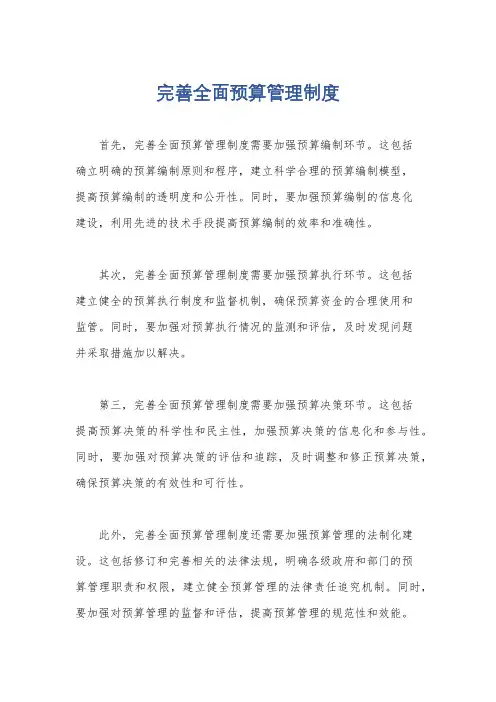 完善全面预算管理制度

首先，完善全面预算管理制度需要加强预算编制环节。这包括确立明确的预算编制原则和程序，建立科学合理的预算编制模型，提高预算编制的透明度和公开性。同时，要加强预算编制的信息化建设，利用先进的技术手段提高预算编制的效率和准确性。

其次，完善全面预算管理制度需要加强预算执行环节。这包括建立健全的预算执行制度和监督机制，确保预算资金的合理使用和监管。同时，要加强对预算执行情况的监测和评估，及时发现问题并采取措施加以解决。

第三，完善全面预算管理制度需要加强预算决策环节。这包括提高预算决策的科学性和民主性，加强预算决策的信息化和参与性。同时，要加强对预算决策的评估和追踪，及时调整和修正预算决策，确保预算决策的有效性和可行性。

此外，完善全面预算管理制度还需要加强预算管理的法制化建设。这包括修订和完善相关的法律法规，明确各级政府和部门的预算管理职责和权限，建立健全预算管理的法律责任追究机制。同时，要加强对预算管理的监督和评估，提高预算管理的规范性和效能。